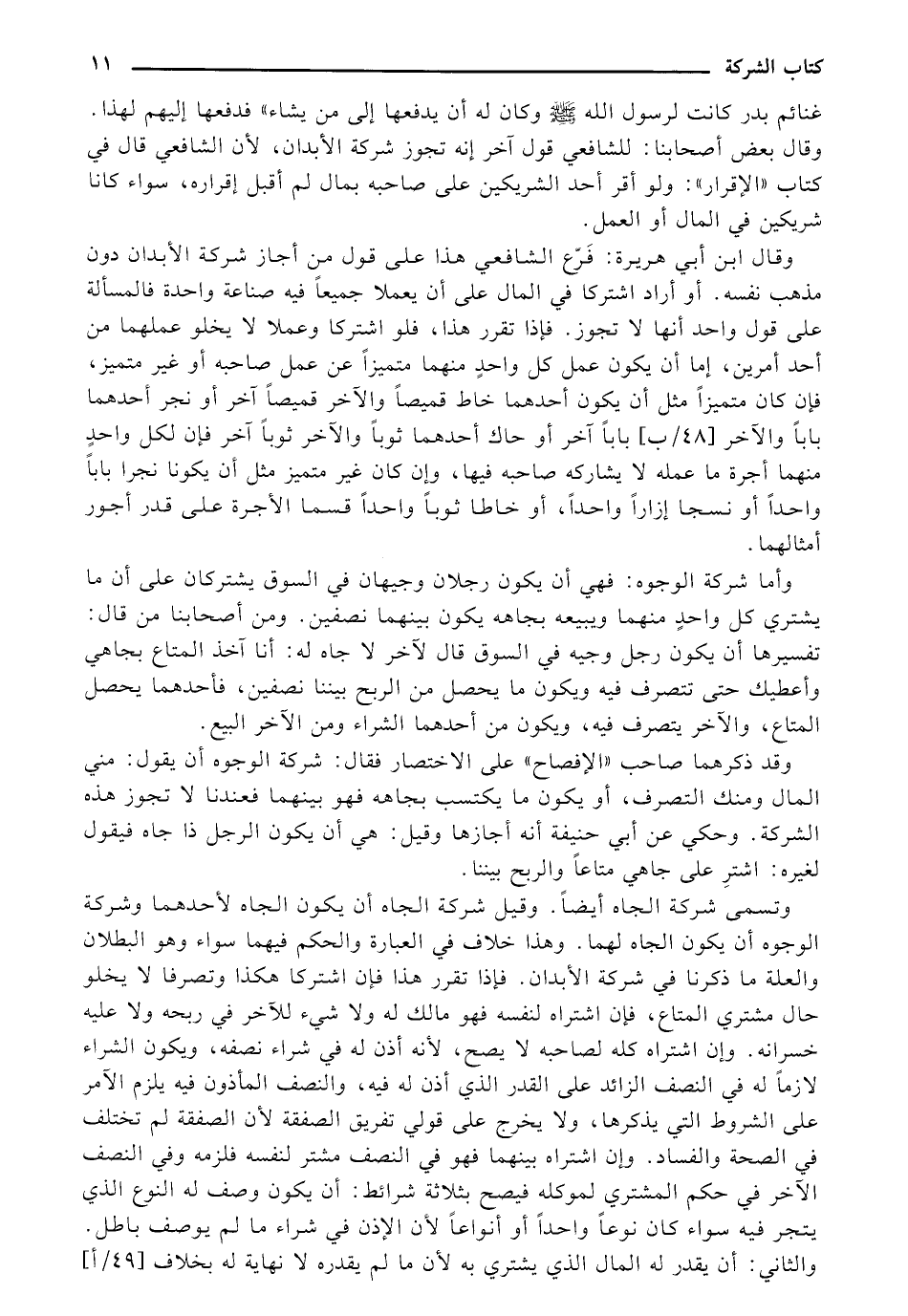 كتاب الشركة ١١

غنائم بدر كانت لرسول الله ﷺ وكان له أن يدفعها إلى من يشاء» فدفعها إليهم لهذا.
وقال بعض أصحابنا: للشافعي قول آخر إنه تجوز شركة الأبدان، لأن الشافعي قال في كتاب «الإقرار»: ولو أقر أحد الشريكين على صاحبه بمال لم أقبل إقراره، سواء كانا شريكين في المال أو العمل.

وقال ابن أبي هريرة: فَرّع الشافعي هذا على قول من أجاز شركة الأبدان دون مذهب نفسه. أو أراد اشتركا في المال على أن يعملا جميعاً فيه صناعة واحدة فالمسألة على قول واحد أنها لا تجوز. فإذا تقرر هذا، فلو اشتركا وعملا لا يخلو عملهما من أحد أمرين، إما أن يكون عمل كل واحدٍ منهما متميزاً عن عمل صاحبه أو غير متميز، فإن كان متميزاً مثل أن يكون أحدهما خاط قميصاً والآخر قميصاً آخر أو نجر أحدهما باباً والآخر [٤٨/ب] باباً آخر أو حاك أحدهما ثوباً والآخر ثوباً آخر فإن لكل واحدٍ منهما أجرة ما عمله لا يشاركه صاحبه فيها، وإن كان غير متميز مثل أن يكونا نجرا باباً واحداً أو نسجا إزاراً واحداً، أو خاطا ثوباً واحداً قسما الأجرة على قدر أجور أمثالهما.

وأما شركة الوجوه: فهي أن يكون رجلان وجيهان في السوق يشتركان على أن ما يشتري كل واحدٍ منهما ويبيعه بجاهه يكون بينهما نصفين. ومن أصحابنا من قال: تفسيرها أن يكون رجل وجيه في السوق قال لآخر لا جاه له: أنا آخذ المتاع بجاهي وأعطيك حتى تتصرف فيه ويكون ما يحصل من الربح بيننا نصفين، فأحدهما يحصل المتاع، والآخر يتصرف فيه، ويكون من أحدهما الشراء ومن الآخر البيع.

وقد ذكرهما صاحب «الإفصاح» على الاختصار فقال: شركة الوجوه أن يقول: مني المال ومنك التصرف، أو يكون ما يكتسب بجاهه فهو بينهما فعندنا لا تجوز هذه الشركة. وحكي عن أبي حنيفة أنه أجازها وقيل: هي أن يكون الرجل ذا جاه فيقول لغيره: اشترِ على جاهي متاعاً والربح بيننا.

وتسمى شركة الجاه أيضاً. وقيل شركة الجاه أن يكون الجاه لأحدهما وشركة الوجوه أن يكون الجاه لهما. وهذا خلاف في العبارة والحكم فيهما سواء وهو البطلان والعلة ما ذكرنا في شركة الأبدان. فإذا تقرر هذا فإن اشتركا هكذا وتصرفا لا يخلو حال مشتري المتاع، فإن اشتراه لنفسه فهو مالك له ولا شيء للآخر في ربحه ولا عليه خسرانه. وإن اشتراه كله لصاحبه لا يصح، لأنه أذن له في شراء نصفه، ويكون الشراء لازماً له في النصف الزائد على القدر الذي أذن له فيه، والنصف المأذون فيه يلزم الآمر على الشروط التي يذكرها، ولا يخرج على قولي تفريق الصفقة لأن الصفقة لم تختلف في الصحة والفساد. وإن اشتراه بينهما فهو في النصف مشتر لنفسه فلزمه وفي النصف الآخر في حكم المشتري لموكله فيصح بثلاثة شرائط: أن يكون وصف له النوع الذي يتجر فيه سواء كان نوعاً واحداً أو أنواعاً لأن الإذن في شراء ما لم يوصف باطل. والثاني: أن يقدر له المال الذي يشتري به لأن ما لم يقدره لا نهاية له بخلاف [٤٩/أ]